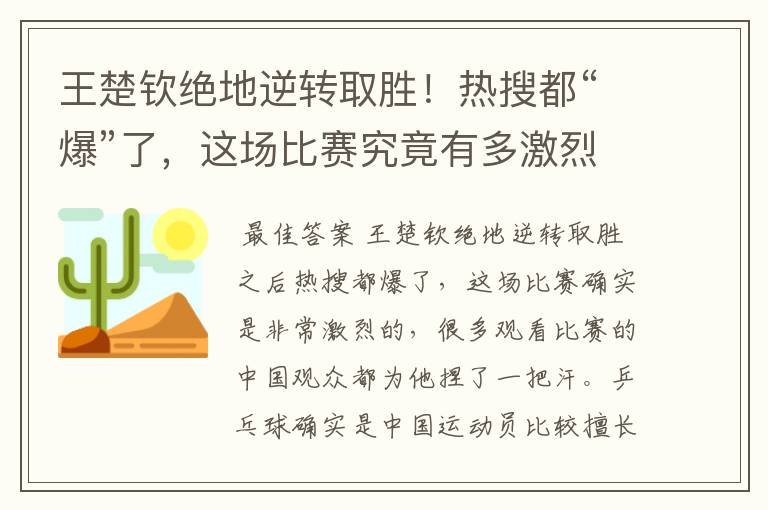 王楚钦绝地逆转取胜！热搜都“爆”了，这场比赛究竟有多激烈

最佳答案 王楚钦绝地逆转取胜之后热搜都爆了，这场比赛确实是非常激烈的，很多观看比赛的中国观众都为他捏了一把汗。乒乓球确实是中国运动员比较擅长